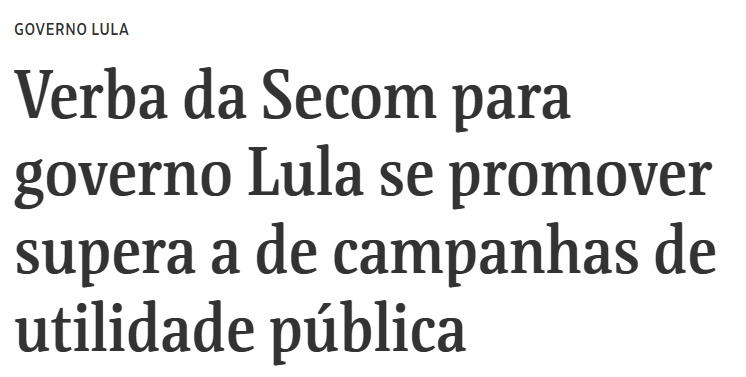 GOVERNO LULA

Verba da Secom para governo Lula se promover supera a de campanhas de utilidade pública